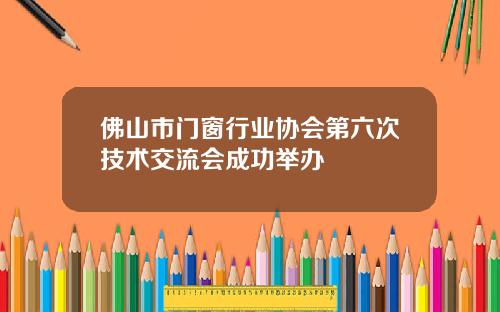 佛山市门窗行业协会第六次技术交流会成功举办